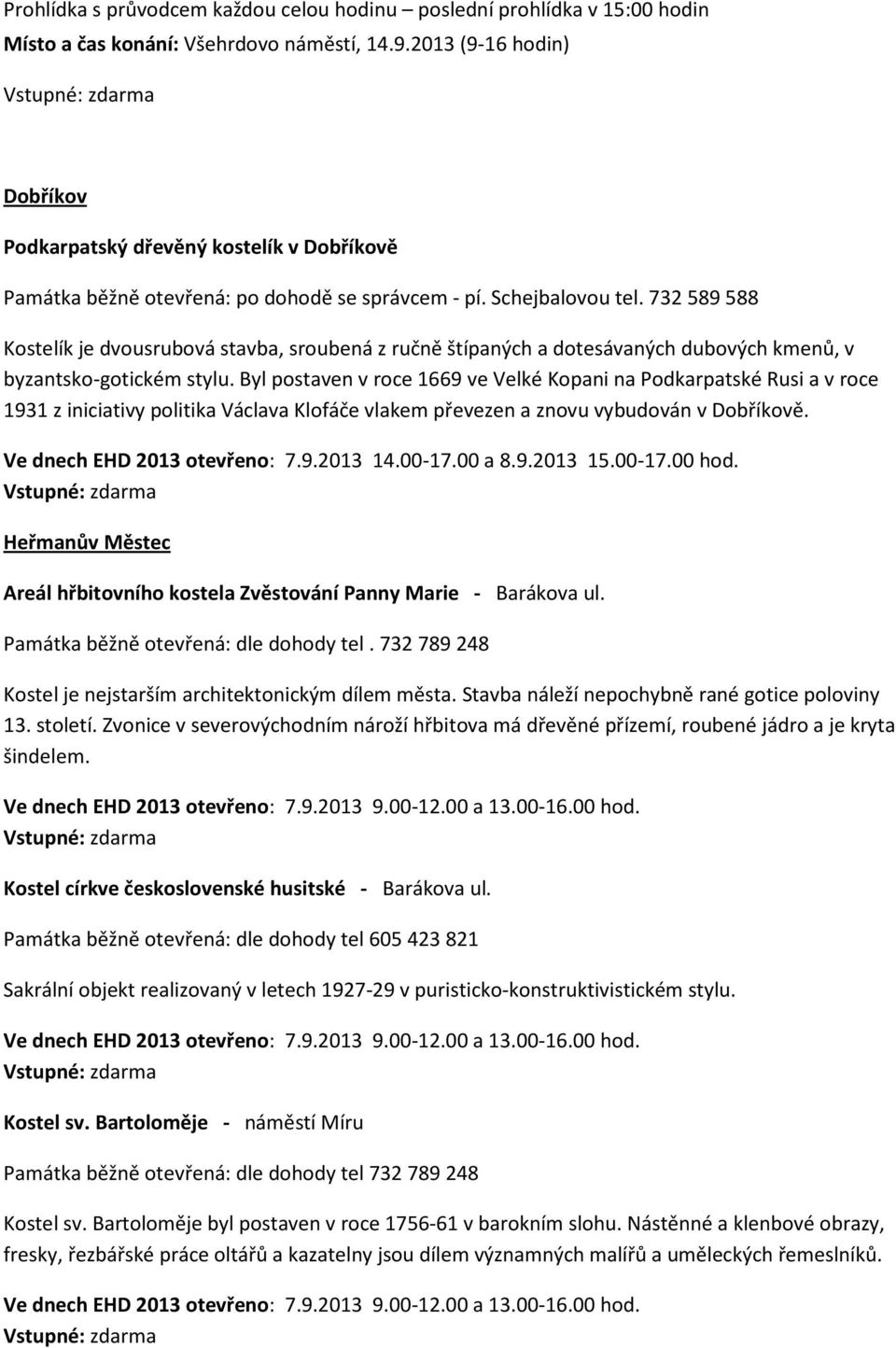 Prohlídka s průvodcem každou celou hodinu – poslední prohlídka v 15:00 hodin
Místo a čas konání: Všehrdovo náměstí, 14.9.2013 (9-16 hodin)
Vstupné: zdarma

Dobříkov

Podkarpatský dřevěný kostelík v Dobříkově

Památka běžně otevřená: po dohodě se správcem - pí. Schejbalovou tel. 732 589 588

Kostelík je dvousrubová stavba, sroubená z ručně štípaných a dotesávaných dubových kmenů, v byzantsko-gotickém stylu. Byl postaven v roce 1669 ve Velké Kopani na Podkarpatské Rusi a v roce 1931 z iniciativy politika Václava Klofáče vlakem převezen a znovu vybudován v Dobříkově.

Ve dnech EHD 2013 otevřeno: 7.9.2013 14.00-17.00 a 8.9.2013 15.00-17.00 hod.
Vstupné: zdarma

Heřmanův Městec

Areál hřbitovního kostela Zvěstování Panny Marie - Barákova ul.

Památka běžně otevřená: dle dohody tel . 732 789 248

Kostel je nejstarším architektonickým dílem města. Stavba náleží nepochybně rané gotice poloviny 13. století. Zvonice v severovýchodním nároží hřbitova má dřevěné přízemí, roubené jádro a je kryta šindelem.

Ve dnech EHD 2013 otevřeno: 7.9.2013 9.00-12.00 a 13.00-16.00 hod.
Vstupné: zdarma

Kostel církve československé husitské - Barákova ul.

Památka běžně otevřená: dle dohody tel 605 423 821

Sakrální objekt realizovaný v letech 1927-29 v puristicko-konstruktivistickém stylu.

Ve dnech EHD 2013 otevřeno: 7.9.2013 9.00-12.00 a 13.00-16.00 hod.
Vstupné: zdarma

Kostel sv. Bartoloměje - náměstí Míru

Památka běžně otevřená: dle dohody tel 732 789 248

Kostel sv. Bartoloměje byl postaven v roce 1756-61 v barokním slohu. Nástěnné a klenbové obrazy, fresky, řezbářské práce oltářů a kazatelny jsou dílem významných malířů a uměleckých řemeslníků.

Ve dnech EHD 2013 otevřeno: 7.9.2013 9.00-12.00 a 13.00-16.00 hod.
Vstupné: zdarma